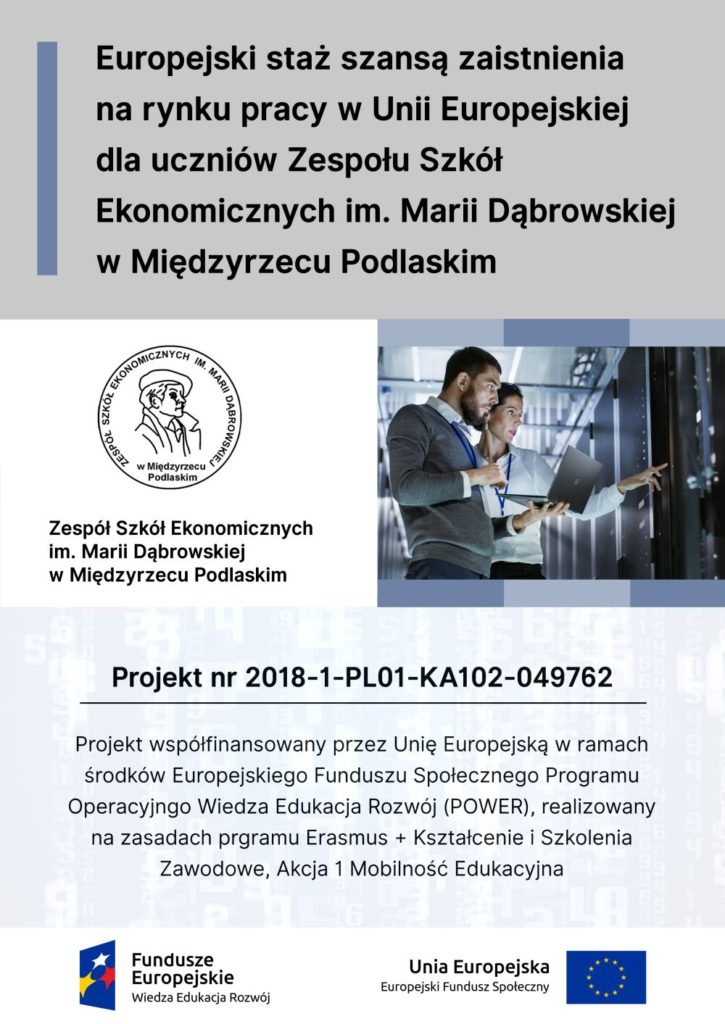 Europejski staż szansą zaistnienia na rynku pracy w Unii Europejskiej dla uczniów Zespołu Szkół Ekonomicznych im. Marii Dąbrowskiej w Międzyrzecu Podlaskim

ZESPÓŁ SZKÓŁ EKONOMICZNYCH IM. MARII DĄBROWSKIEJ
w Międzyrzecu Podlaskim

Zespół Szkół Ekonomicznych im. Marii Dąbrowskiej w Międzyrzecu Podlaskim

Projekt nr 2018-1-PL01-KA102-049762

Projekt współfinansowany przez Unię Europejską w ramach środków Europejskiego Funduszu Społecznego Programu Operacyjngo Wiedza Edukacja Rozwój (POWER), realizowany na zasadach prgramu Erasmus + Kształcenie i Szkolenia Zawodowe, Akcja 1 Mobilność Edukacyjna

Fundusze Europejskie
Wiedza Edukacja Rozwój

Unia Europejska
Europejski Fundusz Społeczny